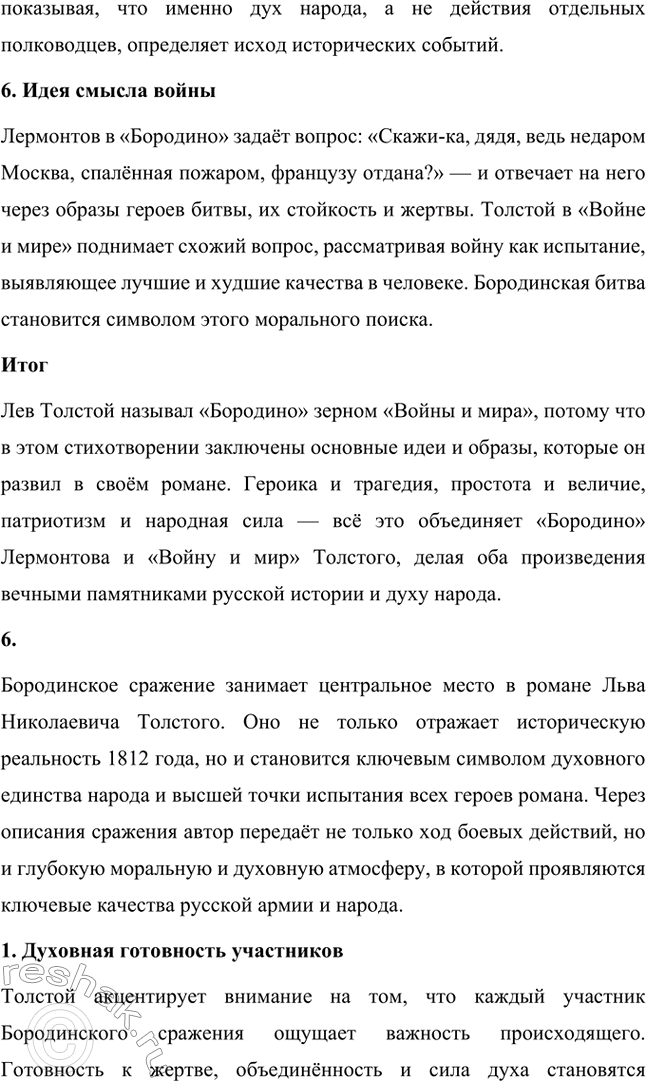 показывая, что именно дух народа, а не действия отдельных полководцев, определяет исход исторических событий.

6. Идея смысла войны

Лермонтов в «Бородино» задаёт вопрос: «Скажи-ка, дядя, ведь недаром Москва, спалённая пожаром, французу отдана?» — и отвечает на него через образы героев битвы, их стойкость и жертвы. Толстой в «Войне и мире» поднимает схожий вопрос, рассматривая войну как испытание, выявляющее лучшие и худшие качества в человеке. Бородинская битва становится символом этого морального поиска.

Итог

Лев Толстой называл «Бородино» зерном «Войны и мира», потому что в этом стихотворении заключены основные идеи и образы, которые он развил в своём романе. Героика и трагедия, простота и величие, патриотизм и народная сила — всё это объединяет «Бородино» Лермонтова и «Войну и мир» Толстого, делая оба произведения вечными памятниками русской истории и духу народа.

6.

Бородинское сражение занимает центральное место в романе Льва Николаевича Толстого. Оно не только отражает историческую реальность 1812 года, но и становится ключевым символом духовного единства народа и высшей точки испытания всех героев романа. Через описания сражения автор передаёт не только ход боевых действий, но и глубокую моральную и духовную атмосферу, в которой проявляются ключевые качества русской армии и народа.

1. Духовная готовность участников

Толстой акцентирует внимание на том, что каждый участник Бородинского сражения ощущает важность происходящего. Готовность к жертве, объединённость и сила духа становятся

reshak.ru